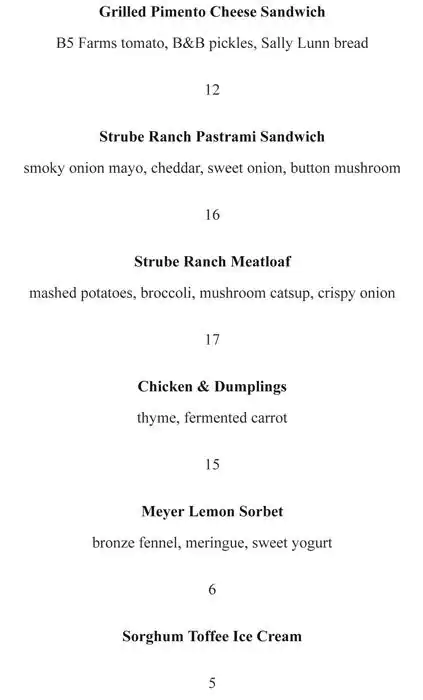 Grilled Pimento Cheese Sandwich

B5 Farms tomato, B&B pickles, Sally Lunn bread

12

Strube Ranch Pastrami Sandwich

smoky onion mayo, cheddar, sweet onion, button mushroom

16

Strube Ranch Meatloaf

mashed potatoes, broccoli, mushroom catsup, crispy onion

17

Chicken & Dumplings

thyme, fermented carrot

15

Meyer Lemon Sorbet

bronze fennel, meringue, sweet yogurt

6

Sorghum Toffee Ice Cream

5